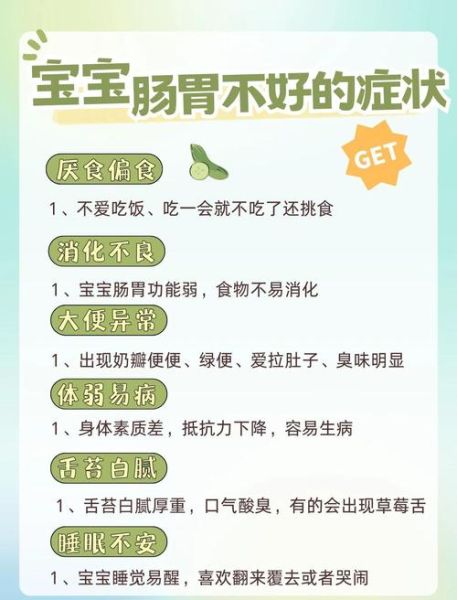 宝宝肠胃不好的症状

GET

厌食偏食

1、不爱吃饭、吃一会就不吃了还挑食

消化不良

1、宝宝肠胃功能弱，食物不易消化

大便异常

1、出现奶瓣便便、绿便、爱拉肚子、臭味明显

体弱易病

1、身体素质差，抵抗力下降，容易生病

舌苔白腻

1、舌苔白腻厚重，口气酸臭，有的会出现草莓舌

睡眠不安

1、宝宝睡觉易醒，喜欢翻来覆去或者哭闹